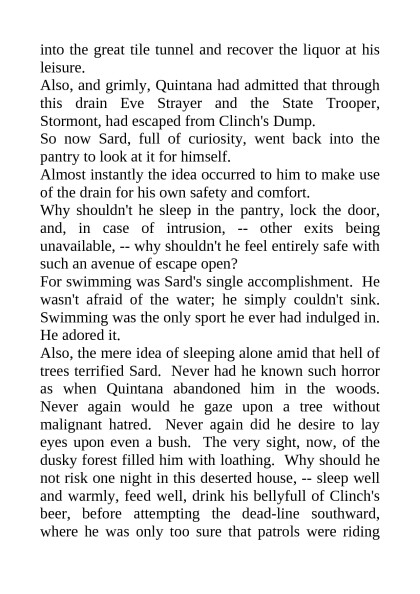 into the great tile tunnel and recover the liquor at his leisure.
Also, and grimly, Quintana had admitted that through this drain Eve Strayer and the State Trooper, Stormont, had escaped from Clinch's Dump.
So now Sard, full of curiosity, went back into the pantry to look at it for himself.
Almost instantly the idea occurred to him to make use of the drain for his own safety and comfort.
Why shouldn't he sleep in the pantry, lock the door, and, in case of intrusion, -- other exits being unavailable, -- why shouldn't he feel entirely safe with such an avenue of escape open?
For swimming was Sard's single accomplishment. He wasn't afraid of the water; he simply couldn't sink. Swimming was the only sport he ever had indulged in. He adored it.
Also, the mere idea of sleeping alone amid that hell of trees terrified Sard. Never had he known such horror as when Quintana abandoned him in the woods. Never again would he gaze upon a tree without malignant hatred. Never again did he desire to lay eyes upon even a bush. The very sight, now, of the dusky forest filled him with loathing. Why should he not risk one night in this deserted house, -- sleep well and warmly, feed well, drink his bellyfull of Clinch's beer, before attempting the dead-line southward, where he was only too sure that patrols were riding